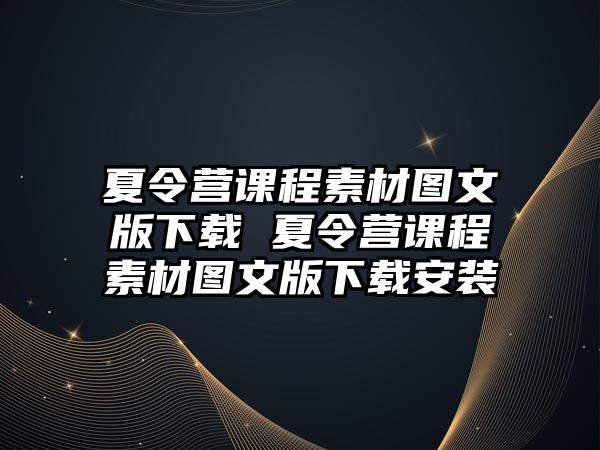 夏令营课程素材图文版下载 夏令营课程素材图文版下载安装